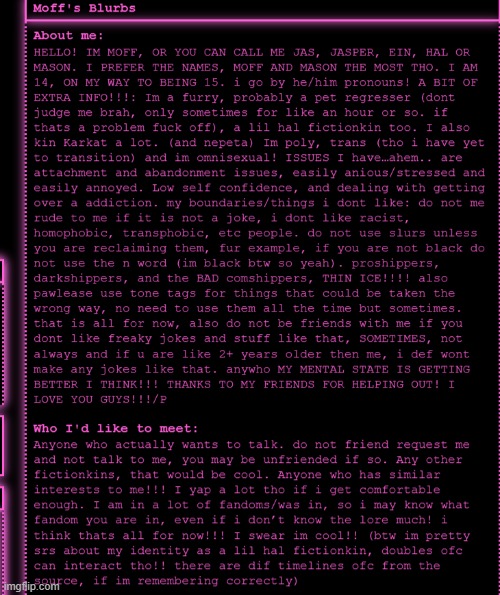 Moff's Blurbs

About me:
HELLO! IM MOFF, OR YOU CAN CALL ME JAS, JASPER, EIN, HAL OR MASON. I PREFER THE NAMES, MOFF AND MASON THE MOST THO. I AM 14, ON MY WAY TO BEING 15. i go by he/him pronouns! A BIT OF EXTRA INFO!!!: Im a furry, probably a pet regresser (dont judge me brah, only sometimes for like an hour or so. if thats a problem fuck off), a lil hal fictionkin too. I also kin Karkat a lot. (and nepeta) Im poly, trans (tho i have yet to transition) and im omnisexual! ISSUES I have…ahem.. are attachment and abandonment issues, easily anious/stressed and easily annoyed. Low self confidence, and dealing with getting over a addiction. my boundaries/things i dont like: do not me rude to me if it is not a joke, i dont like racist, homophobic, transphobic, etc people. do not use slurs unless you are reclaiming them, fur example, if you are not black do not use the n word (im black btw so yeah). proshippers, darkshippers, and the BAD comshippers, THIN ICE!!!! also pawlease use tone tags for things that could be taken the wrong way, no need to use them all the time but sometimes. that is all for now, also do not be friends with me if you dont like freaky jokes and stuff like that, SOMETIMES, not always and if u are like 2+ years older then me, i def wont make any jokes like that. anywho MY MENTAL STATE IS GETTING BETTER I THINK!!! THANKS TO MY FRIENDS FOR HELPING OUT! I LOVE YOU GUYS!!!/P

Who I'd like to meet:
Anyone who actually wants to talk. do not friend request me and not talk to me, you may be unfriended if so. Any other fictionkins, that would be cool. Anyone who has similar interests to me!!! I yap a lot tho if i get comfortable enough. I am in a lot of fandoms/was in, so i may know what fandom you are in, even if i don't know the lore much! i think thats all for now!!! I swear im cool!! (btw im pretty srs about my identity as a lil hal fictionkin, doubles ofc can interact tho!! there are dif timelines ofc from the source, if im remembering correctly)

imgflip.com